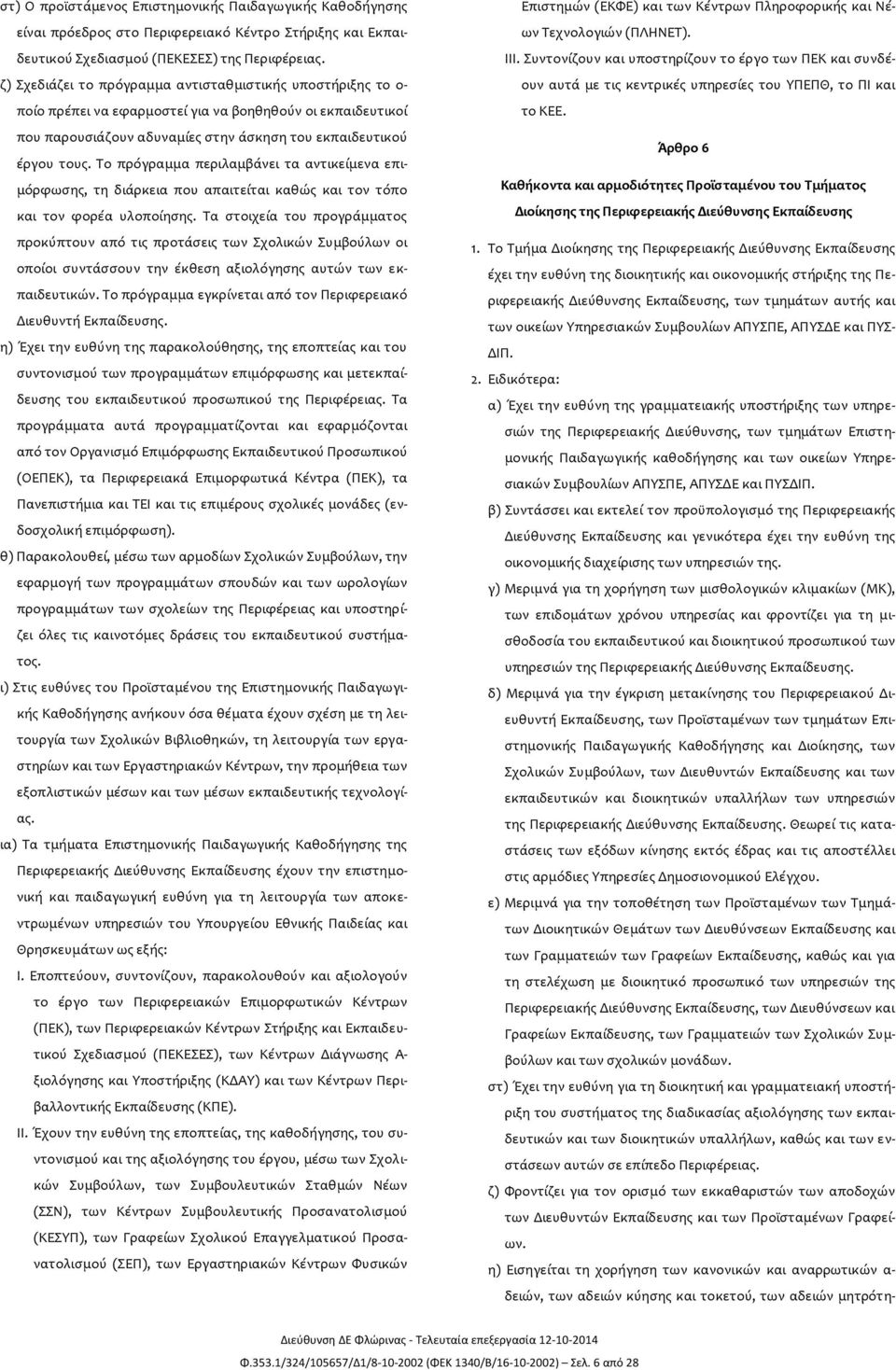 στ) Ο προϊστάμενος Επιστημονικής Παιδαγωγικής Καθοδήγησης είναι πρόεδρος στο Περιφερειακό Κέντρο Στήριξης και Εκπαιδευτικού Σχεδιασμού (ΠΕΚΕΣΕΣ) της Περιφέρειας.

ζ) Σχεδιάζει το πρόγραμμα αντισταθμιστικής υποστήριξης το οποίο πρέπει να εφαρμοστεί για να βοηθηθούν οι εκπαιδευτικοί που παρουσιάζουν αδυναμίες στην άσκηση του εκπαιδευτικού έργου τους. Το πρόγραμμα περιλαμβάνει τα αντικείμενα επιμόρφωσης, τη διάρκεια που απαιτείται καθώς και τον τόπο και τον φορέα υλοποίησης. Τα στοιχεία του προγράμματος προκύπτουν από τις προτάσεις των Σχολικών Συμβούλων οι οποίοι συντάσσουν την έκθεση αξιολόγησης αυτών των εκπαιδευτικών. Το πρόγραμμα εγκρίνεται από τον Περιφερειακό Διευθυντή Εκπαίδευσης.

η) Έχει την ευθύνη της παρακολούθησης, της εποπτείας και του συντονισμού των προγραμμάτων επιμόρφωσης και μετεκπαίδευσης του εκπαιδευτικού προσωπικού της Περιφέρειας. Τα προγράμματα αυτά προγραμματίζονται και εφαρμόζονται από τον Οργανισμό Επιμόρφωσης Εκπαιδευτικού Προσωπικού (ΟΕΠΕΚ), τα Περιφερειακά Επιμορφωτικά Κέντρα (ΠΕΚ), τα Πανεπιστήμια και ΤΕΙ και τις επιμέρους σχολικές μονάδες (ενδοσχολική επιμόρφωση).

θ) Παρακολουθεί, μέσω των αρμοδίων Σχολικών Συμβούλων, την εφαρμογή των προγραμμάτων σπουδών και των ωρολογίων προγραμμάτων των σχολείων της Περιφέρειας και υποστηρίζει όλες τις καινοτόμες δράσεις του εκπαιδευτικού συστήματος.

ι) Στις ευθύνες του Προϊσταμένου της Επιστημονικής Παιδαγωγικής Καθοδήγησης ανήκουν όσα θέματα έχουν σχέση με τη λειτουργία των Σχολικών Βιβλιοθηκών, τη λειτουργία των εργαστηρίων και των Εργαστηριακών Κέντρων, την προμήθεια των εξοπλιστικών μέσων και των μέσων εκπαιδευτικής τεχνολογίας.

ια) Τα τμήματα Επιστημονικής Παιδαγωγικής Καθοδήγησης της Περιφερειακής Διεύθυνσης Εκπαίδευσης έχουν την επιστημονική και παιδαγωγική ευθύνη για τη λειτουργία των αποκεντρωμένων υπηρεσιών του Υπουργείου Εθνικής Παιδείας και Θρησκευμάτων ως εξής:

I. Εποπτεύουν, συντονίζουν, παρακολουθούν και αξιολογούν το έργο των Περιφερειακών Επιμορφωτικών Κέντρων (ΠΕΚ), των Περιφερειακών Κέντρων Στήριξης και Εκπαιδευτικού Σχεδιασμού (ΠΕΚΕΣΕΣ), των Κέντρων Διάγνωσης Αξιολόγησης και Υποστήριξης (ΚΔΑΥ) και των Κέντρων Περιβαλλοντικής Εκπαίδευσης (ΚΠΕ).

II. Έχουν την ευθύνη της εποπτείας, της καθοδήγησης, του συντονισμού και της αξιολόγησης του έργου, μέσω των Σχολικών Συμβούλων, των Συμβουλευτικών Σταθμών Νέων (ΣΣΝ), των Κέντρων Συμβουλευτικής Προσανατολισμού (ΚΕΣΥΠ), των Γραφείων Σχολικού Επαγγελματικού Προσανατολισμού (ΣΕΠ), των Εργαστηριακών Κέντρων Φυσικών Επιστημών (ΕΚΦΕ) και των Κέντρων Πληροφορικής και Νέων Τεχνολογιών (ΠΛΗΝΕΤ).

III. Συντονίζουν και υποστηρίζουν το έργο των ΠΕΚ και συνδέουν αυτά με τις κεντρικές υπηρεσίες του ΥΠΕΠΘ, το ΠΙ και το ΚΕΕ.

Άρθρο 6

Καθήκοντα και αρμοδιότητες Προϊσταμένου του Τμήματος Διοίκησης της Περιφερειακής Διεύθυνσης Εκπαίδευσης

1. Το Τμήμα Διοίκησης της Περιφερειακής Διεύθυνσης Εκπαίδευσης έχει την ευθύνη της διοικητικής και οικονομικής στήριξης της Περιφερειακής Διεύθυνσης Εκπαίδευσης, των τμημάτων αυτής και των οικείων Υπηρεσιακών Συμβουλίων ΑΠΥΣΠΕ, ΑΠΥΣΔΕ και ΠΥΣΔΙΠ.

2. Ειδικότερα:

α) Έχει την ευθύνη της γραμματειακής υποστήριξης των υπηρεσιών της Περιφερειακής Διεύθυνσης, των τμημάτων Επιστημονικής Παιδαγωγικής καθοδήγησης και των οικείων Υπηρεσιακών Συμβουλίων ΑΠΥΣΠΕ, ΑΠΥΣΔΕ και ΠΥΣΔΙΠ.

β) Συντάσσει και εκτελεί τον προϋπολογισμό της Περιφερειακής Διεύθυνσης Εκπαίδευσης και γενικότερα έχει την ευθύνη της οικονομικής διαχείρισης των υπηρεσιών της.

γ) Μεριμνά για τη χορήγηση των μισθολογικών κλιμακίων (ΜΚ), των επιδομάτων χρόνου υπηρεσίας και φροντίζει για τη μισθοδοσία του εκπαιδευτικού και διοικητικού προσωπικού των υπηρεσιών της Περιφερειακής Διεύθυνσης Εκπαίδευσης.

δ) Μεριμνά για την έγκριση μετακίνησης του Περιφερειακού Διευθυντή Εκπαίδευσης, των Προϊσταμένων των τμημάτων Επιστημονικής Παιδαγωγικής Καθοδήγησης και Διοίκησης, των Σχολικών Συμβούλων, των Διευθυντών Εκπαίδευσης και των εκπαιδευτικών και διοικητικών υπαλλήλων των υπηρεσιών της Περιφερειακής Διεύθυνσης Εκπαίδευσης. Θεωρεί τις καταστάσεις των εξόδων κίνησης εκτός έδρας και τις αποστέλλει στις αρμόδιες Υπηρεσίες Δημοσιονομικού Ελέγχου.

ε) Μεριμνά για την τοποθέτηση των Προϊσταμένων των Τμημάτων Διοικητικών Θεμάτων των Διευθύνσεων Εκπαίδευσης και των Γραμματειών των Γραφείων Εκπαίδευσης, καθώς και για τη στελέχωση με διοικητικό προσωπικό των υπηρεσιών της Περιφερειακής Διεύθυνσης Εκπαίδευσης, των Διευθύνσεων και Γραφείων Εκπαίδευσης, των Γραμματειών των Σχολικών Συμβούλων και των σχολικών μονάδων.

στ) Έχει την ευθύνη για τη διοικητική και γραμματειακή υποστήριξη του συστήματος της διαδικασίας αξιολόγησης των εκπαιδευτικών και των διοικητικών υπαλλήλων, καθώς και των ενστάσεων αυτών σε επίπεδο Περιφέρειας.

ζ) Φροντίζει για τον ορισμό των εκκαθαριστών των αποδοχών των Διευθυντών Εκπαίδευσης και των Προϊσταμένων Γραφείων.

η) Εισηγείται τη χορήγηση των κανονικών και αναρρωτικών αδειών, των αδειών κύησης και τοκετού, των αδειών μητρότη-

Διεύθυνση ΔΕ Φλώρινας - Τελευταία επεξεργασία 12-10-2014

Φ.353.1/324/105657/Δ1/8-10-2002 (ΦΕΚ 1340/Β/16-10-2002) – Σελ. 6 από 28